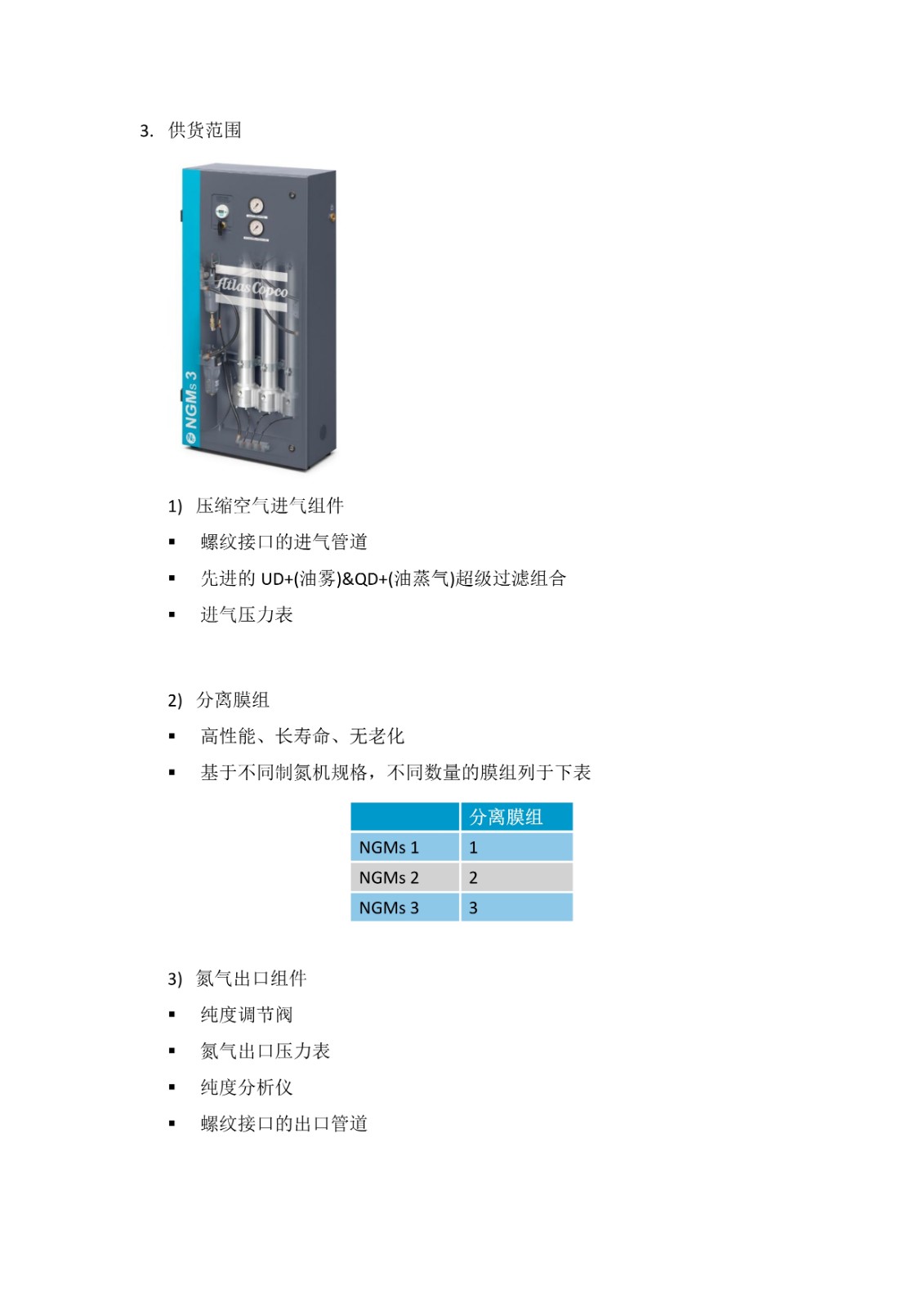 3. 供货范围

Atlas Copco

NGMs 3

1) 压缩空气进气组件

▪ 螺纹接口的进气管道

▪ 先进的 UD+(油雾)&QD+(油蒸气)超级过滤组合

▪ 进气压力表

2) 分离膜组

▪ 高性能、长寿命、无老化

▪ 基于不同制氮机规格，不同数量的膜组列于下表

| | 分离膜组 |
|---|---|
| NGMs 1 | 1 |
| NGMs 2 | 2 |
| NGMs 3 | 3 |

3) 氮气出口组件

▪ 纯度调节阀

▪ 氮气出口压力表

▪ 纯度分析仪

▪ 螺纹接口的出口管道